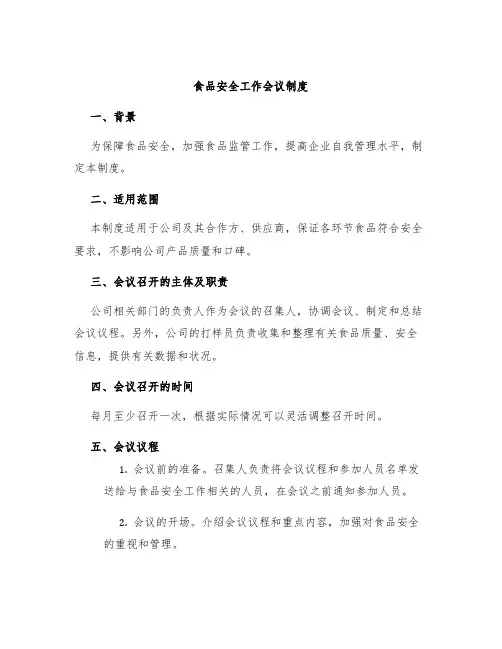 食品安全工作会议制度

一、背景

为保障食品安全，加强食品监管工作，提高企业自我管理水平，制定本制度。

二、适用范围

本制度适用于公司及其合作方、供应商，保证各环节食品符合安全要求，不影响公司产品质量和口碑。

三、会议召开的主体及职责

公司相关部门的负责人作为会议的召集人，协调会议、制定和总结会议议程。另外，公司的打样员负责收集和整理有关食品质量、安全信息，提供有关数据和状况。

四、会议召开的时间

每月至少召开一次，根据实际情况可以灵活调整召开时间。

五、会议议程

1. 会议前的准备。召集人负责将会议议程和参加人员名单发送给与食品安全工作相关的人员，在会议之前通知参加人员。

2. 会议的开场。介绍会议议程和重点内容，加强对食品安全的重视和管理。